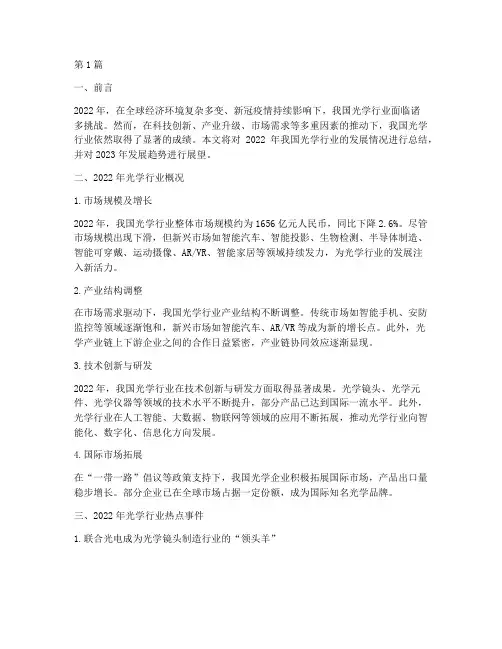 第1篇

一、前言

2022年，在全球经济环境复杂多变、新冠疫情持续影响下，我国光学行业面临诸多挑战。然而，在科技创新、产业升级、市场需求等多重因素的推动下，我国光学行业依然取得了显著的成绩。本文将对 2022 年我国光学行业的发展情况进行总结，并对2023年发展趋势进行展望。

二、2022年光学行业概况

1.市场规模及增长

2022年，我国光学行业整体市场规模约为1656亿元人民币，同比下降2.6%。尽管市场规模出现下滑，但新兴市场如智能汽车、智能投影、生物检测、半导体制造、智能可穿戴、运动摄像、AR/VR、智能家居等领域持续发力，为光学行业的发展注入新活力。

2.产业结构调整

在市场需求驱动下，我国光学行业产业结构不断调整。传统市场如智能手机、安防监控等领域逐渐饱和，新兴市场如智能汽车、AR/VR等成为新的增长点。此外，光学产业链上下游企业之间的合作日益紧密，产业链协同效应逐渐显现。

3.技术创新与研发

2022年，我国光学行业在技术创新与研发方面取得显著成果。光学镜头、光学元件、光学仪器等领域的技术水平不断提升，部分产品已达到国际一流水平。此外，光学行业在人工智能、大数据、物联网等领域的应用不断拓展，推动光学行业向智能化、数字化、信息化方向发展。

4.国际市场拓展

在“一带一路”倡议等政策支持下，我国光学企业积极拓展国际市场，产品出口量稳步增长。部分企业已在全球市场占据一定份额，成为国际知名光学品牌。

三、2022年光学行业热点事件

1.联合光电成为光学镜头制造行业的“领头羊”